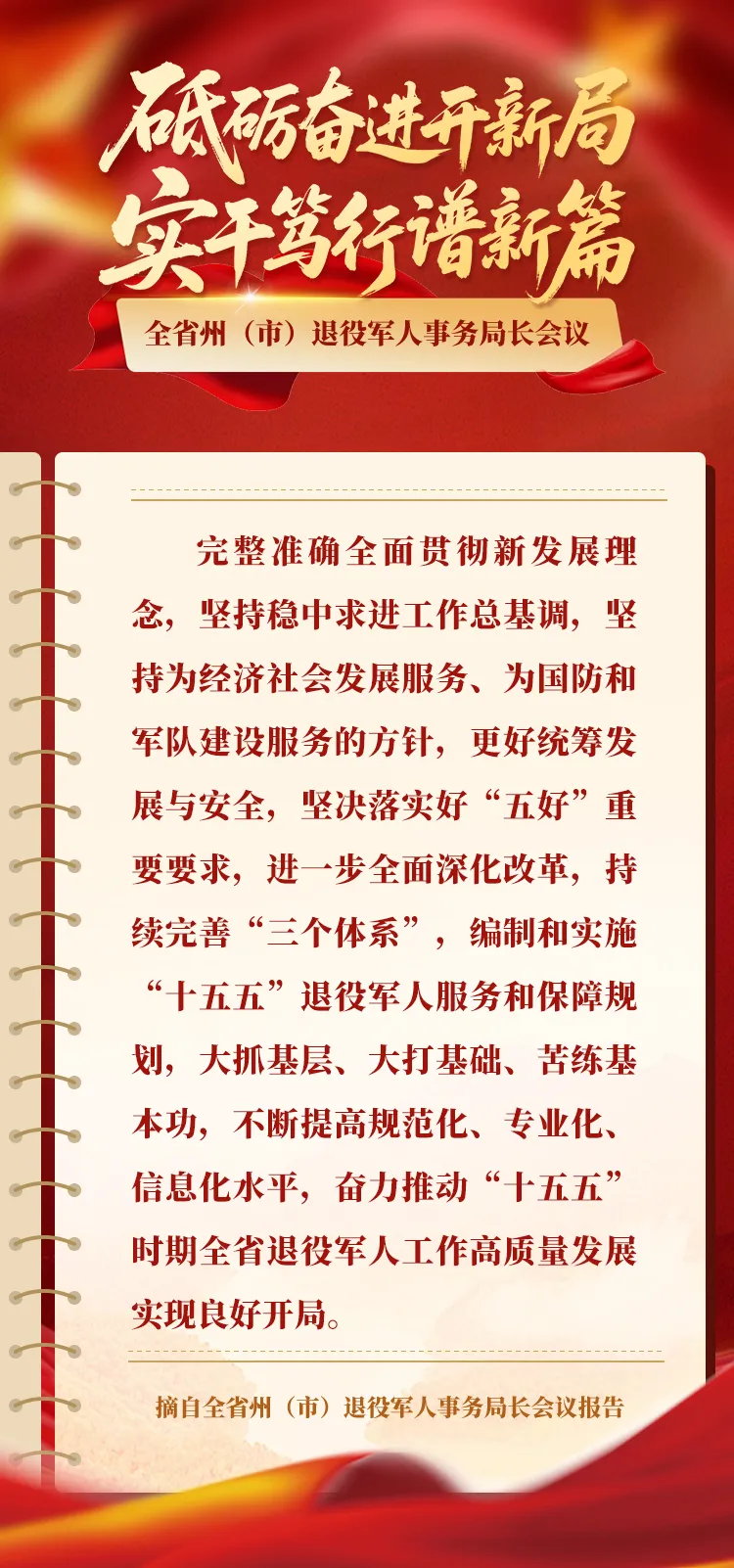 砥砺奋进开新局
实干笃行谱新篇

全省州（市）退役军人事务局长会议

完整准确全面贯彻新发展理念，坚持稳中求进工作总基调，坚持为经济社会发展服务、为国防和军队建设服务的方针，更好统筹发展与安全，坚决落实好“五好”重要要求，进一步全面深化改革，持续完善“三个体系”，编制和实施“十五五”退役军人服务和保障规划，大抓基层、大打基础、苦练基本功，不断提高规范化、专业化、信息化水平，奋力推动“十五五”时期全省退役军人工作高质量发展实现良好开局。

摘自全省州（市）退役军人事务局长会议报告